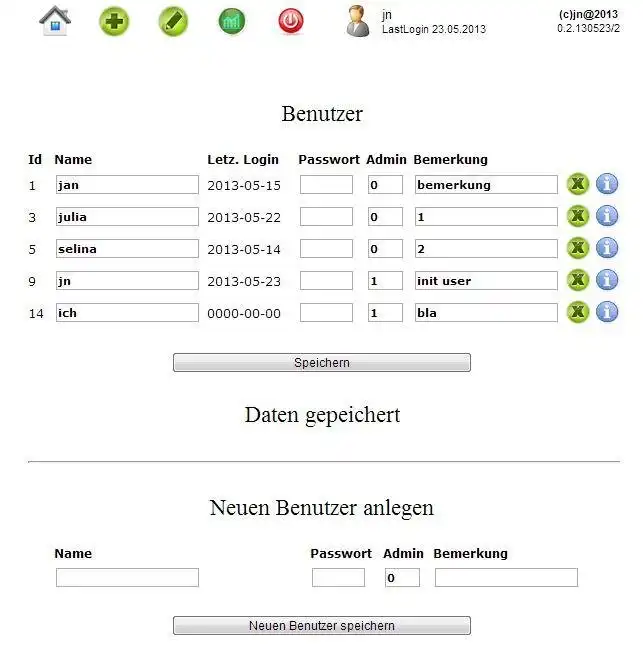 jn
LastLogin 23.05.2013

(c)jn@2013
0.2.130523/2

Benutzer

| Id | Name | Letz. Login | Passwort | Admin | Bemerkung |
|---|---|---|---|---|---|
| 1 | jan | 2013-05-15 | | 0 | bemerkung |
| 3 | julia | 2013-05-22 | | 0 | 1 |
| 5 | selina | 2013-05-14 | | 0 | 2 |
| 9 | jn | 2013-05-23 | | 1 | init user |
| 14 | ich | 0000-00-00 | | 1 | bla |

Speichern

Daten gepeichert

Neuen Benutzer anlegen

| Name | Passwort | Admin | Bemerkung |
|---|---|---|---|
| | | 0 | |

Neuen Benutzer speichern